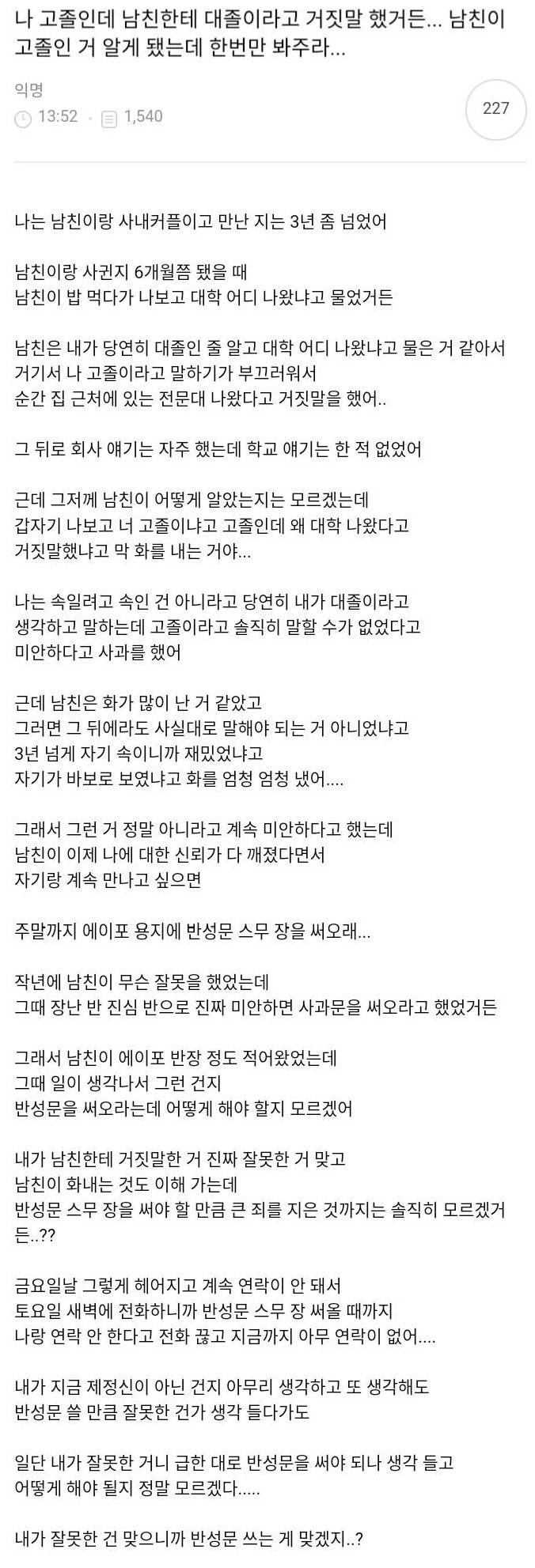 나 고졸인데 남친한테 대졸이라고 거짓말 했거든... 남친이 고졸인 거 알게 됐는데 한번만 봐주라...

익명
13:52 · 1,540
227

나는 남친이랑 사내커플이고 만난 지는 3년 좀 넘었어

남친이랑 사귄지 6개월쯤 됐을 때
남친이 밥 먹다가 나보고 대학 어디 나왔냐고 물었거든

남친은 내가 당연히 대졸인 줄 알고 대학 어디 나왔냐고 물은 거 같아서
거기서 나 고졸이라고 말하기가 부끄러워서
순간 집 근처에 있는 전문대 나왔다고 거짓말을 했어..

그 뒤로 회사 얘기는 자주 했는데 학교 얘기는 한 적 없었어

근데 그저께 남친이 어떻게 알았는지는 모르겠는데
갑자기 나보고 너 고졸이냐고 고졸인데 왜 대학 나왔다고
거짓말했냐고 막 화를 내는 거야...

나는 속일려고 속인 건 아니라고 당연히 내가 대졸이라고
생각하고 말하는데 고졸이라고 솔직히 말할 수가 없었다고
미안하다고 사과를 했어

근데 남친은 화가 많이 난 거 같았고
그러면 그 뒤에라도 사실대로 말해야 되는 거 아니었냐고
3년 넘게 자기 속이니까 재밌었냐고
자기가 바보로 보였냐고 화를 엄청 엄청 냈어....

그래서 그런 거 정말 아니라고 계속 미안하다고 했는데
남친이 이제 나에 대한 신뢰가 다 깨졌다면서
자기랑 계속 만나고 싶으면

주말까지 에이포 용지에 반성문 스무 장을 써오래...

작년에 남친이 무슨 잘못을 했었는데
그때 장난 반 진심 반으로 진짜 미안하면 사과문을 써오라고 했었거든

그래서 남친이 에이포 반장 정도 적어왔었는데
그때 일이 생각나서 그런 건지
반성문을 써오라는데 어떻게 해야 할지 모르겠어

내가 남친한테 거짓말한 거 진짜 잘못한 거 맞고
남친이 화내는 것도 이해 가는데
반성문 스무 장을 써야 할 만큼 큰 죄를 지은 것까지는 솔직히 모르겠거든..??

금요일날 그렇게 헤어지고 계속 연락이 안 돼서
토요일 새벽에 전화하니까 반성문 스무 장 써올 때까지
나랑 연락 안 한다고 전화 끊고 지금까지 아무 연락이 없어....

내가 지금 제정신이 아닌 건지 아무리 생각하고 또 생각해도
반성문 쓸 만큼 잘못한 건가 생각 들다가도

일단 내가 잘못한 거니 급한 대로 반성문을 써야 되나 생각 들고
어떻게 해야 될지 정말 모르겠다.....

내가 잘못한 건 맞으니까 반성문 쓰는 게 맞겠지..?